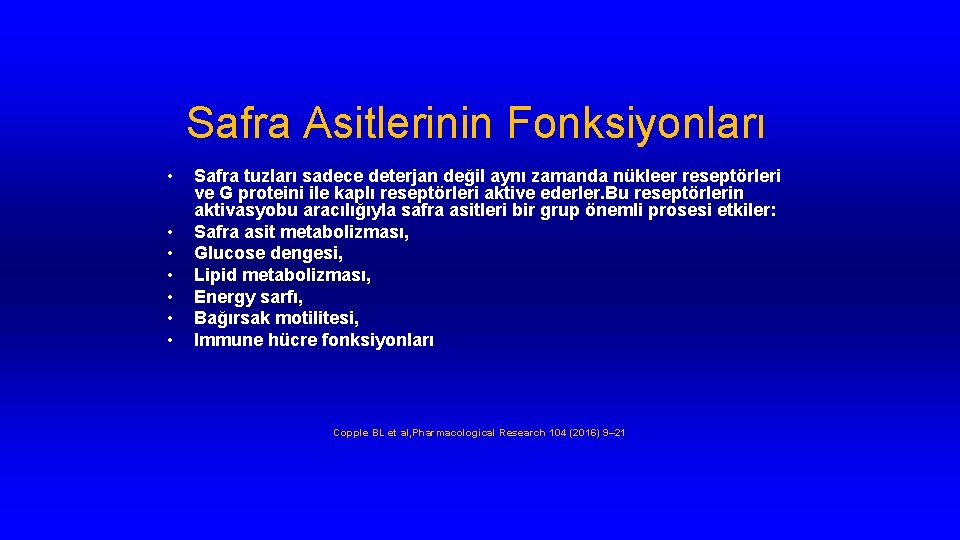 Safra Asitlerinin Fonksiyonları

• Safra tuzları sadece deterjan değil aynı zamanda nükleer reseptörleri ve G proteini ile kaplı reseptörleri aktive ederler.Bu reseptörlerin aktivasyobu aracılığıyla safra asitleri bir grup önemli prosesi etkiler:
• Safra asit metabolizması,
• Glucose dengesi,
• Lipid metabolizması,
• Energy sarfı,
• Bağırsak motilitesi,
• Immune hücre fonksiyonları

Copple BL et al,Pharmacological Research 104 (2016) 9–21